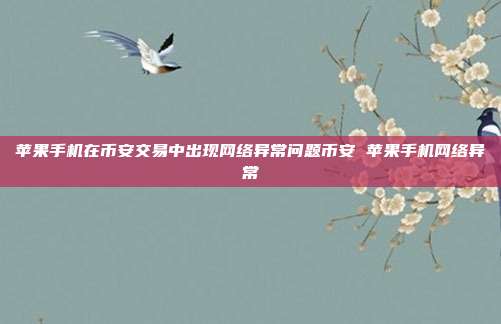 苹果手机在币安交易中出现网络异常问题币安 苹果手机网络异常